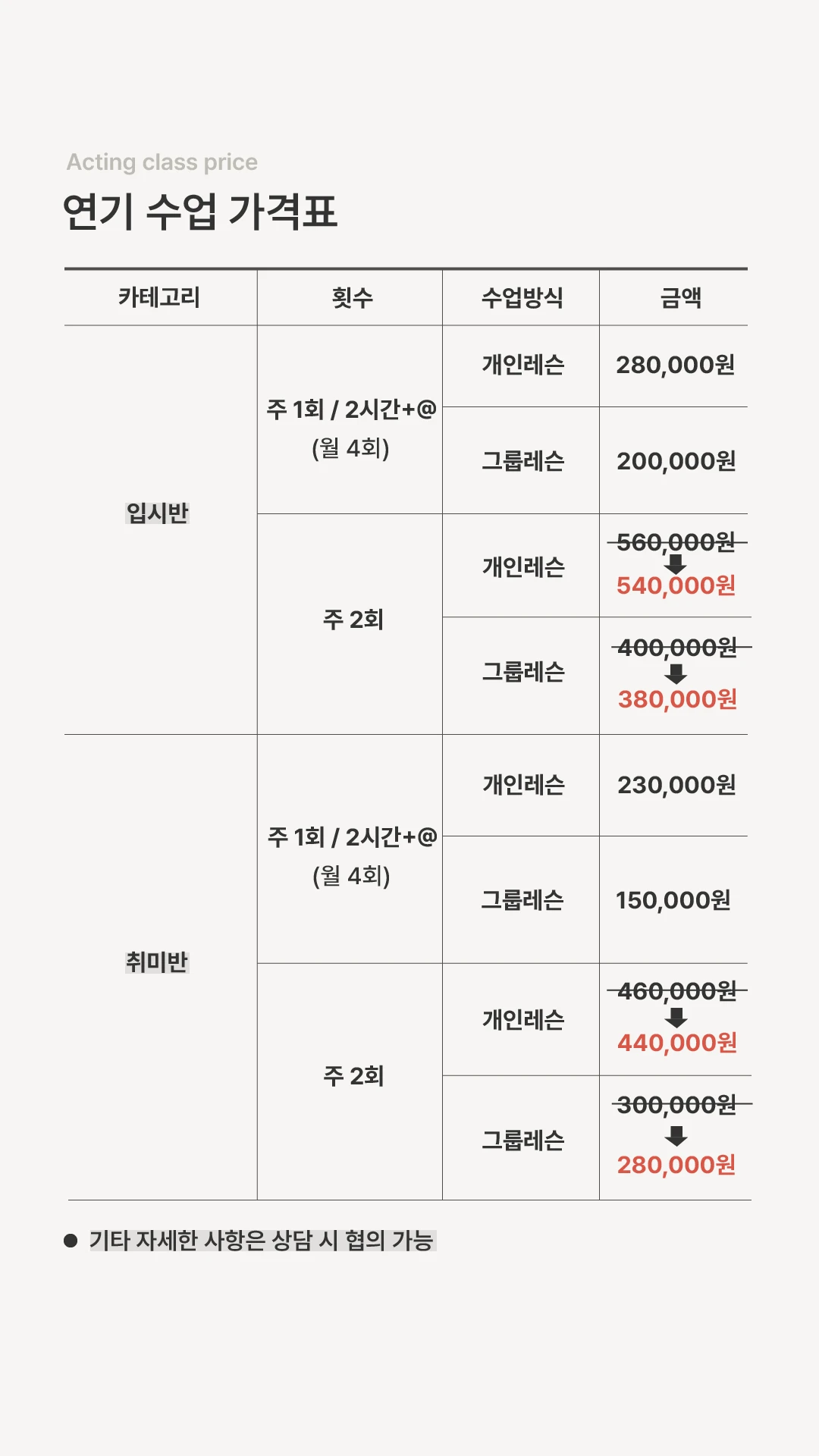 Acting class price
연기 수업 가격표

| 카테고리 | 횟수 | 수업방식 | 금액 |
|---|---|---|---|
| 입시반 | 주 1회 / 2시간+@ (월 4회) | 개인레슨 | 280,000원 |
| | | 그룹레슨 | 200,000원 |
| | 주 2회 | 개인레슨 | ~~560,000원~~ 540,000원 |
| | | 그룹레슨 | ~~400,000원~~ 380,000원 |
| 취미반 | 주 1회 / 2시간+@ (월 4회) | 개인레슨 | 230,000원 |
| | | 그룹레슨 | 150,000원 |
| | 주 2회 | 개인레슨 | ~~460,000원~~ 440,000원 |
| | | 그룹레슨 | ~~300,000원~~ 280,000원 |

● 기타 자세한 사항은 상담 시 협의 가능